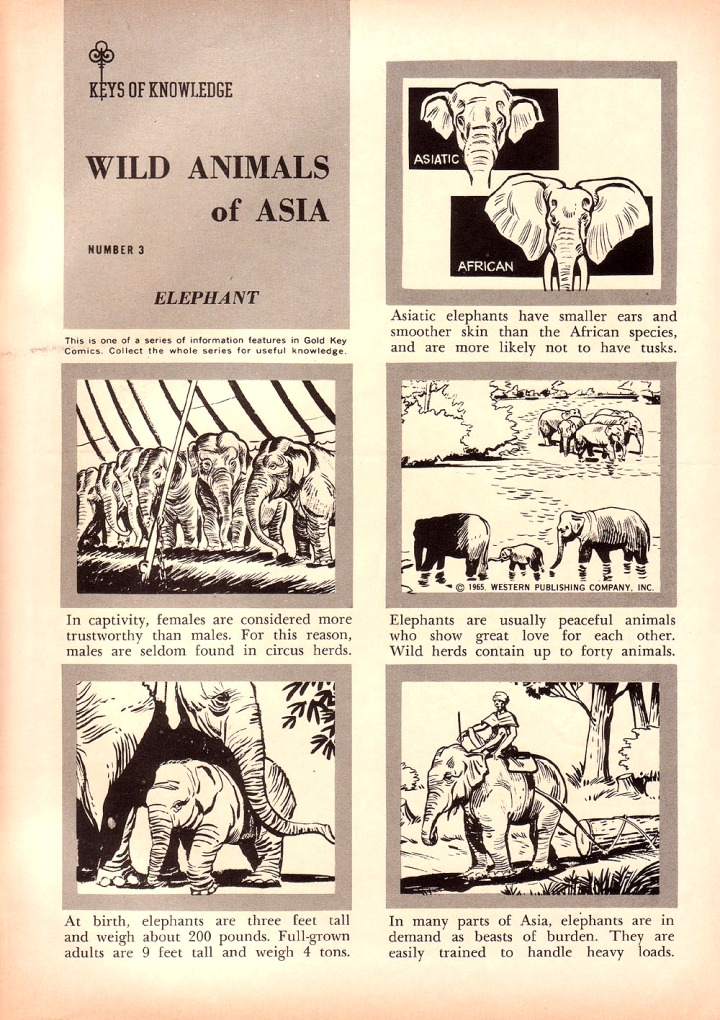 KEYS OF KNOWLEDGE

WILD ANIMALS of ASIA

NUMBER 3

ELEPHANT

This is one of a series of information features in Gold Key Comics. Collect the whole series for useful knowledge.

ASIATIC

AFRICAN

Asiatic elephants have smaller ears and smoother skin than the African species, and are more likely not to have tusks.

In captivity, females are considered more trustworthy than males. For this reason, males are seldom found in circus herds.

© 1965, WESTERN PUBLISHING COMPANY, INC.

Elephants are usually peaceful animals who show great love for each other. Wild herds contain up to forty animals.

At birth, elephants are three feet tall and weigh about 200 pounds. Full-grown adults are 9 feet tall and weigh 4 tons.

In many parts of Asia, elephants are in demand as beasts of burden. They are easily trained to handle heavy loads.